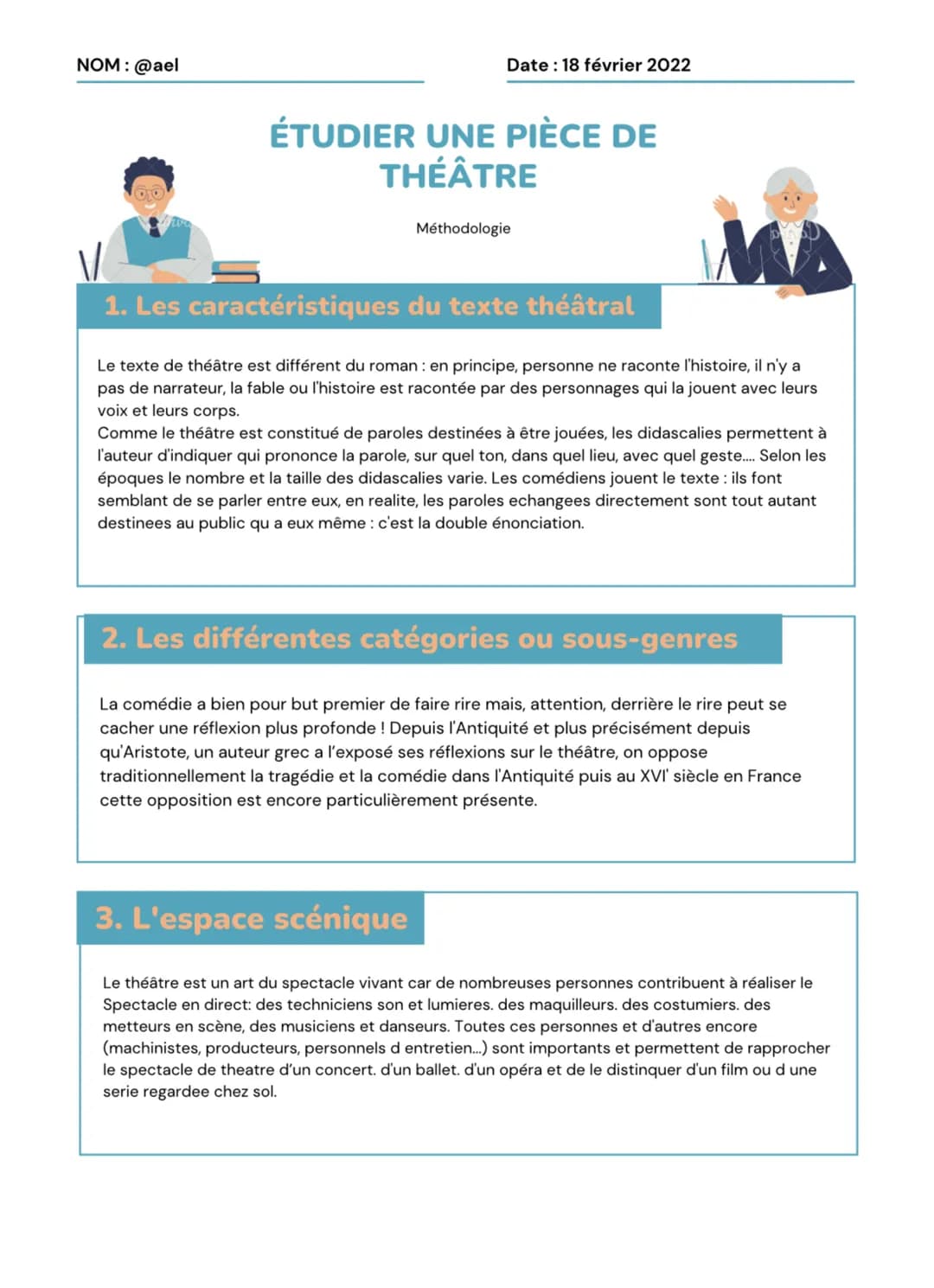 NOM : @ael

Date : 18 février 2022

ÉTUDIER UNE PIÈCE DE THÉÂTRE

Méthodologie

1. Les caractéristiques du texte théâtral

Le texte de théâtre est différent du roman : en principe, personne ne raconte l'histoire, il n'y a pas de narrateur, la fable ou l'histoire est racontée par des personnages qui la jouent avec leurs voix et leurs corps.
Comme le théâtre est constitué de paroles destinées à être jouées, les didascalies permettent à l'auteur d'indiquer qui prononce la parole, sur quel ton, dans quel lieu, avec quel geste.... Selon les époques le nombre et la taille des didascalies varie. Les comédiens jouent le texte : ils font semblant de se parler entre eux, en realite, les paroles echangees directement sont tout autant destinees au public qu a eux même : c'est la double énonciation.

2. Les différentes catégories ou sous-genres

La comédie a bien pour but premier de faire rire mais, attention, derrière le rire peut se cacher une réflexion plus profonde ! Depuis l'Antiquité et plus précisément depuis qu'Aristote, un auteur grec a l'exposé ses réflexions sur le théâtre, on oppose traditionnellement la tragédie et la comédie dans l'Antiquité puis au XVI' siècle en France cette opposition est encore particulièrement présente.

3. L'espace scénique

Le théâtre est un art du spectacle vivant car de nombreuses personnes contribuent à réaliser le Spectacle en direct: des techniciens son et lumieres. des maquilleurs. des costumiers. des metteurs en scène, des musiciens et danseurs. Toutes ces personnes et d'autres encore (machinistes, producteurs, personnels d entretien...) sont importants et permettent de rapprocher le spectacle de theatre d'un concert. d'un ballet. d'un opéra et de le distinquer d'un film ou d une serie regardee chez sol.